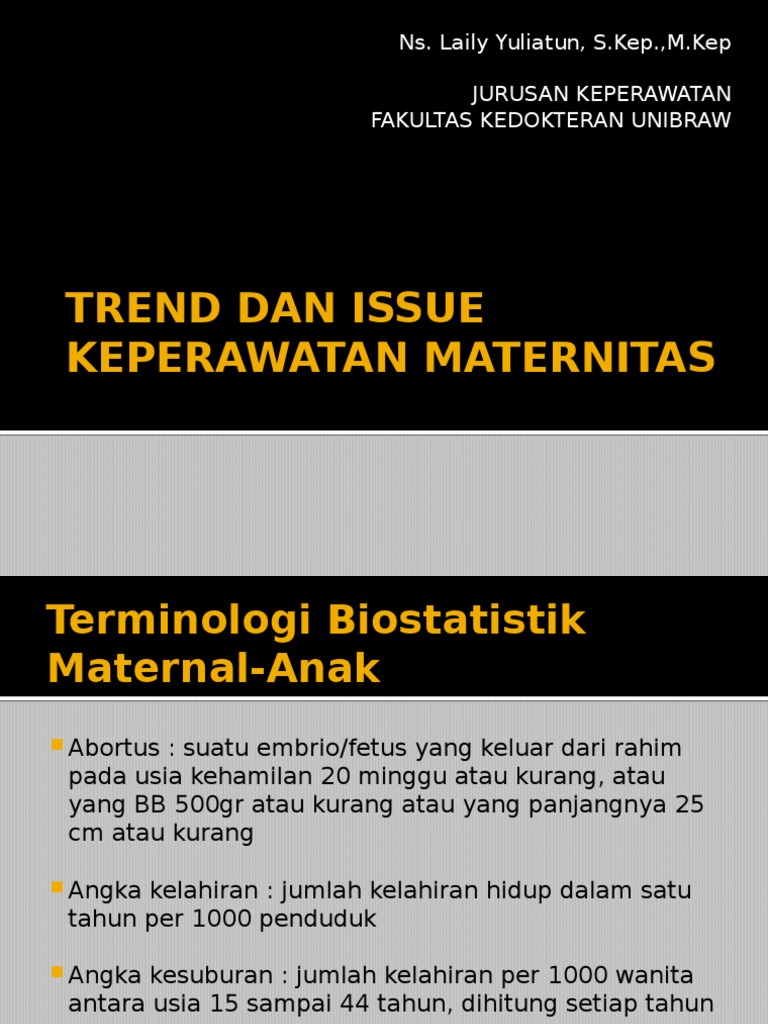 Ns. Laily Yuliatun, S.Kep.,M.Kep

JURUSAN KEPERAWATAN
FAKULTAS KEDOKTERAN UNIBRAW

TREND DAN ISSUE KEPERAWATAN MATERNITAS

Terminologi Biostatistik Maternal-Anak

Abortus : suatu embrio/fetus yang keluar dari rahim pada usia kehamilan 20 minggu atau kurang, atau yang BB 500gr atau kurang atau yang panjangnya 25 cm atau kurang

Angka kelahiran : jumlah kelahiran hidup dalam satu tahun per 1000 penduduk

Angka kesuburan : jumlah kelahiran per 1000 wanita antara usia 15 sampai 44 tahun, dihitung setiap tahun